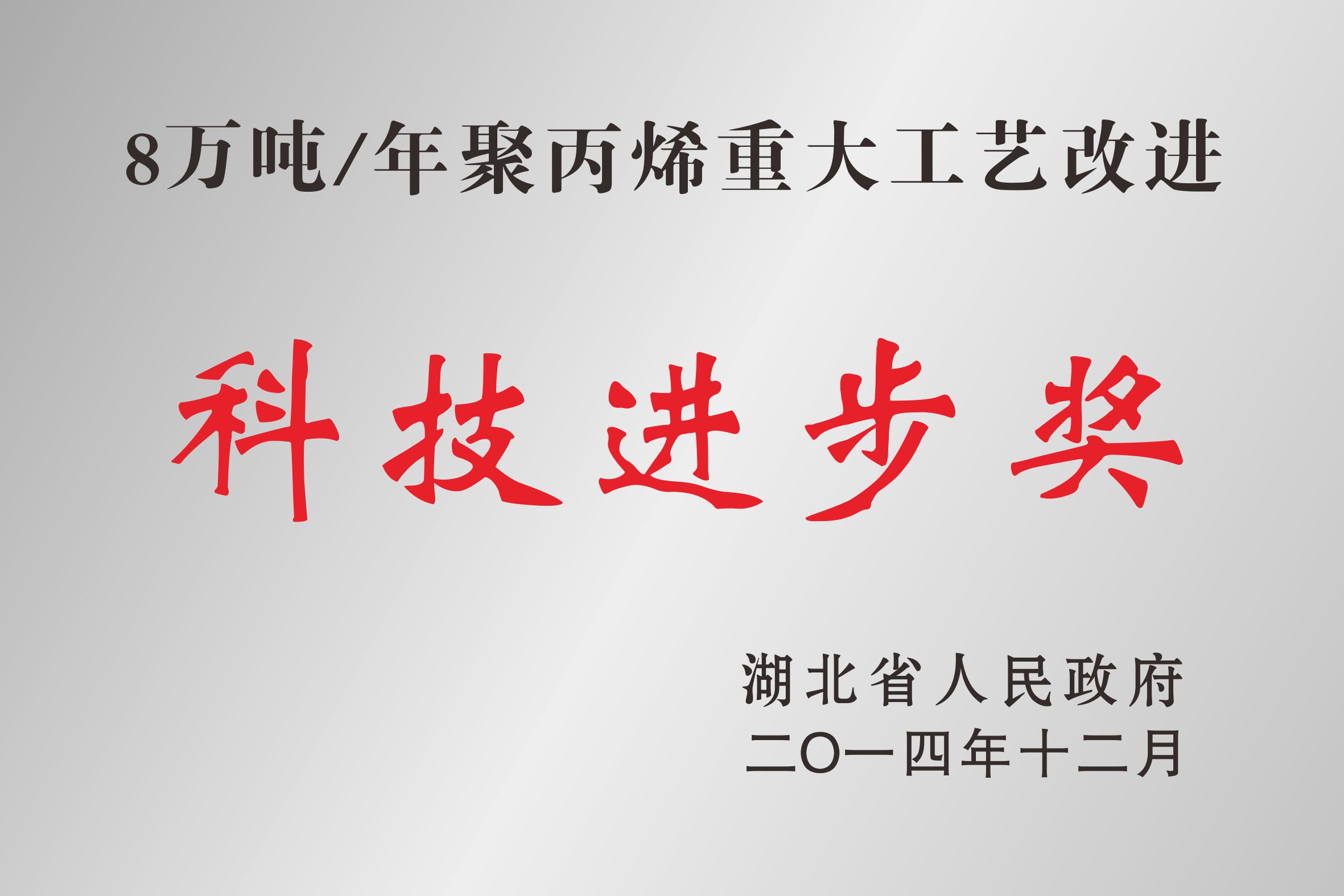 8万吨/年聚丙烯重大工艺改进

科技进步奖

湖北省人民政府
二〇一四年十二月